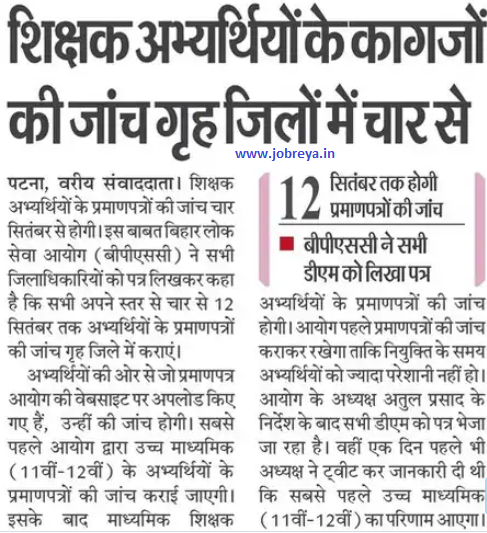 शिक्षक अभ्यर्थियों के कागजों की जांच गृह जिलों में चार से

www.jobreya.in

पटना, वरीय संवाददाता। शिक्षक अभ्यर्थियों के प्रमाणपत्रों की जांच चार सितंबर से होगी। इस बाबत बिहार लोक सेवा आयोग (बीपीएससी) ने सभी जिलाधिकारियों को पत्र लिखकर कहा है कि सभी अपने स्तर से चार से 12 सितंबर तक अभ्यर्थियों के प्रमाणपत्रों की जांच गृह जिले में कराएं।

अभ्यर्थियों की ओर से जो प्रमाणपत्र आयोग की वेबसाइट पर अपलोड किए गए हैं, उन्हीं की जांच होगी। सबसे पहले आयोग द्वारा उच्च माध्यमिक (11वीं-12वीं) के अभ्यर्थियों के प्रमाणपत्रों की जांच कराई जाएगी। इसके बाद माध्यमिक शिक्षक

12 सितंबर तक होगी प्रमाणपत्रों की जांच

बीपीएससी ने सभी डीएम को लिखा पत्र

अभ्यर्थियों के प्रमाणपत्रों की जांच होगी। आयोग पहले प्रमाणपत्रों की जांच कराकर रखेगा ताकि नियुक्ति के समय अभ्यर्थियों को ज्यादा परेशानी नहीं हो। आयोग के अध्यक्ष अतुल प्रसाद के निर्देश के बाद सभी डीएम को पत्र भेजा जा रहा है। वहीं एक दिन पहले भी अध्यक्ष ने ट्वीट कर जानकारी दी थी कि सबसे पहले उच्च माध्यमिक (11वीं-12वीं) का परिणाम आएगा।